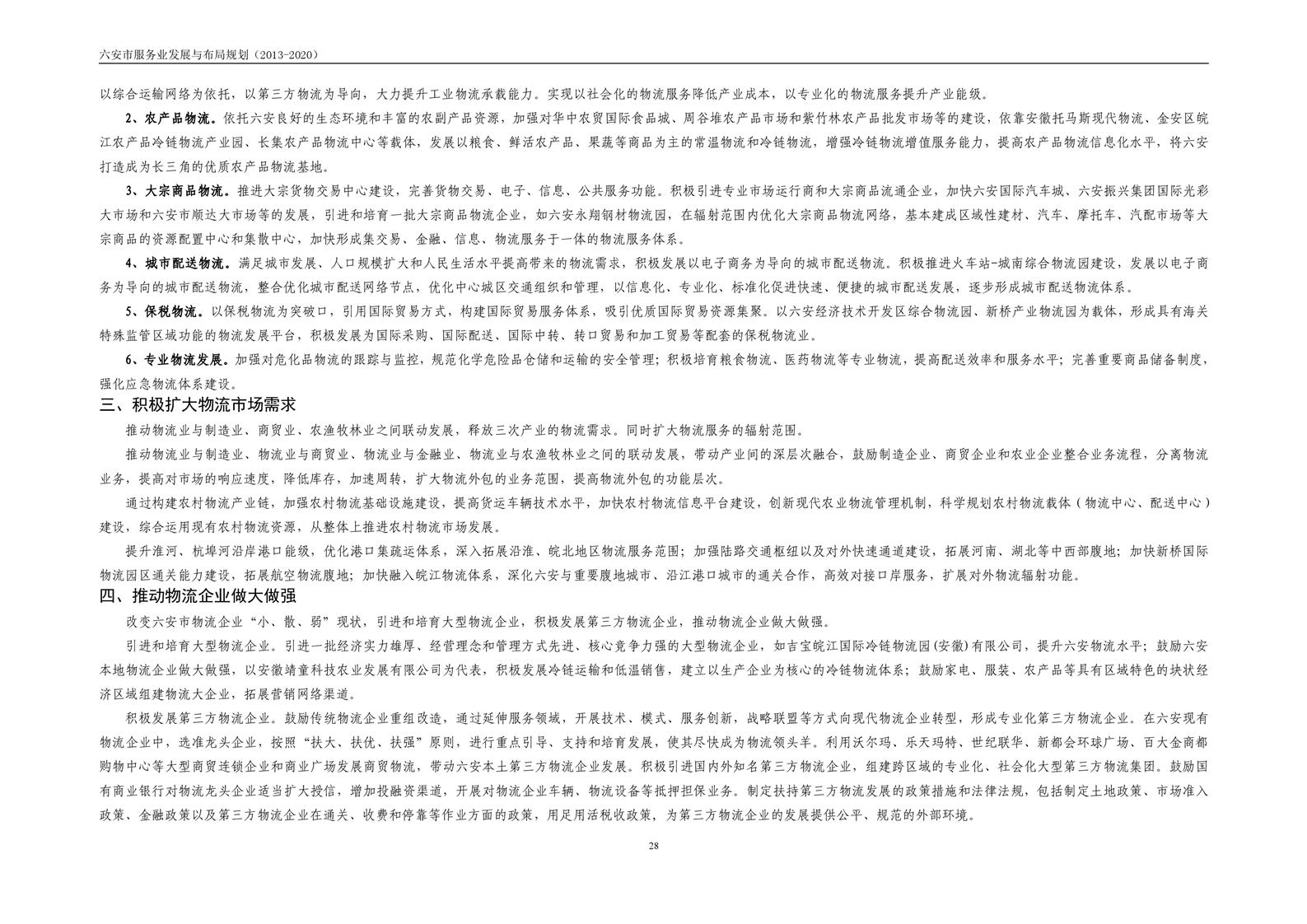 六安市服务业发展与布局规划（2013-2020）

以综合运输网络为依托，以第三方物流为导向，大力提升工业物流承载能力。实现以社会化的物流服务降低产业成本，以专业化的物流服务提升产业能级。

2、农产品物流。依托六安良好的生态环境和丰富的农副产品资源，加强对华中农贸国际食品城、周谷堆农产品市场和紫竹林农产品批发市场等的建设，依靠安徽托马斯现代物流、金安区皖江农产品冷链物流产业园、长集农产品物流中心等载体，发展以粮食、鲜活农产品、果蔬等商品为主的常温物流和冷链物流，增强冷链物流增值服务能力，提高农产品物流信息化水平，将六安打造成为长三角的优质农产品物流基地。

3、大宗商品物流。推进大宗货物交易中心建设，完善货物交易、电子、信息、公共服务功能。积极引进专业市场运行商和大宗商品流通企业，加快六安国际汽车城、六安振兴集团国际光彩大市场和六安市顺达大市场等的发展，引进和培育一批大宗商品物流企业，如六安永翔钢材物流园，在辐射范围内优化大宗商品物流网络，基本建成区域性建材、汽车、摩托车、汽配市场等大宗商品的资源配置中心和集散中心，加快形成集交易、金融、信息、物流服务于一体的物流服务体系。

4、城市配送物流。满足城市发展、人口规模扩大和人民生活水平提高带来的物流需求，积极发展以电子商务为导向的城市配送物流。积极推进火车站-城南综合物流园建设，发展以电子商务为导向的城市配送物流，整合优化城市配送网络节点，优化中心城区交通组织和管理，以信息化、专业化、标准化促进快速、便捷的城市配送发展，逐步形成城市配送物流体系。

5、保税物流。以保税物流为突破口，引用国际贸易方式，构建国际贸易服务体系，吸引优质国际贸易资源集聚。以六安经济技术开发区综合物流园、新桥产业物流园为载体，形成具有海关特殊监管区域功能的物流发展平台，积极发展为国际采购、国际配送、国际中转、转口贸易和加工贸易等配套的保税物流业。

6、专业物流发展。加强对危化品物流的跟踪与监控，规范化学危险品仓储和运输的安全管理；积极培育粮食物流、医药物流等专业物流，提高配送效率和服务水平；完善重要商品储备制度，强化应急物流体系建设。

三、积极扩大物流市场需求

推动物流业与制造业、商贸业、农渔牧林业之间联动发展，释放三次产业的物流需求。同时扩大物流服务的辐射范围。

推动物流业与制造业、物流业与商贸业、物流业与金融业、物流业与农渔牧林业之间的联动发展，带动产业间的深层次融合，鼓励制造企业、商贸企业和农业企业整合业务流程，分离物流业务，提高对市场的响应速度，降低库存，加速周转，扩大物流外包的业务范围，提高物流外包的功能层次。

通过构建农村物流产业链，加强农村物流基础设施建设，提高货运车辆技术水平，加快农村物流信息平台建设，创新现代农业物流管理机制，科学规划农村物流载体（物流中心、配送中心）建设，综合运用现有农村物流资源，从整体上推进农村物流市场发展。

提升淮河、杭埠河沿岸港口能级，优化港口集疏运体系，深入拓展沿淮、皖北地区物流服务范围；加强陆路交通枢纽以及对外快速通道建设，拓展河南、湖北等中西部腹地；加快新桥国际物流园区通关能力建设，拓展航空物流腹地；加快融入皖江物流体系，深化六安与重要腹地城市、沿江港口城市的通关合作，高效对接口岸服务，扩展对外物流辐射功能。

四、推动物流企业做大做强

改变六安市物流企业“小、散、弱”现状，引进和培育大型物流企业，积极发展第三方物流企业，推动物流企业做大做强。

引进和培育大型物流企业。引进一批经济实力雄厚、经营理念和管理方式先进、核心竞争力强的大型物流企业，如吉宝皖江国际冷链物流园(安徽)有限公司，提升六安物流水平；鼓励六安本地物流企业做大做强，以安徽靖童科技农业发展有限公司为代表，积极发展冷链运输和低温销售，建立以生产企业为核心的冷链物流体系；鼓励家电、服装、农产品等具有区域特色的块状经济区域组建物流大企业，拓展营销网络渠道。

积极发展第三方物流企业。鼓励传统物流企业重组改造，通过延伸服务领域，开展技术、模式、服务创新，战略联盟等方式向现代物流企业转型，形成专业化第三方物流企业。在六安现有物流企业中，选准龙头企业，按照“扶大、扶优、扶强”原则，进行重点引导、支持和培育发展，使其尽快成为物流领头羊。利用沃尔玛、乐天玛特、世纪联华、新都会环球广场、百大金商都购物中心等大型商贸连锁企业和商业广场发展商贸物流，带动六安本土第三方物流企业发展。积极引进国内外知名第三方物流企业，组建跨区域的专业化、社会化大型第三方物流集团。鼓励国有商业银行对物流龙头企业适当扩大授信，增加投融资渠道，开展对物流企业车辆、物流设备等抵押担保业务。制定扶持第三方物流发展的政策措施和法律法规，包括制定土地政策、市场准入政策、金融政策以及第三方物流企业在通关、收费和停靠等作业方面的政策，用足用活税收政策，为第三方物流企业的发展提供公平、规范的外部环境。

28